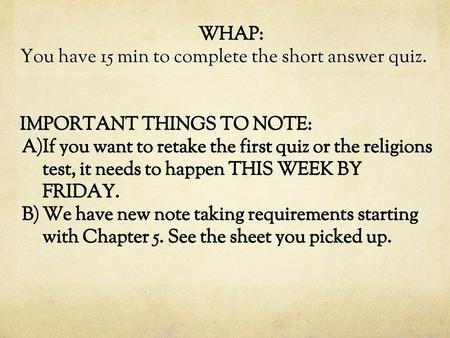 WHAP:
You have 15 min to complete the short answer quiz.

IMPORTANT THINGS TO NOTE:
A)If you want to retake the first quiz or the religions test, it needs to happen THIS WEEK BY FRIDAY.
B) We have new note taking requirements starting with Chapter 5. See the sheet you picked up.